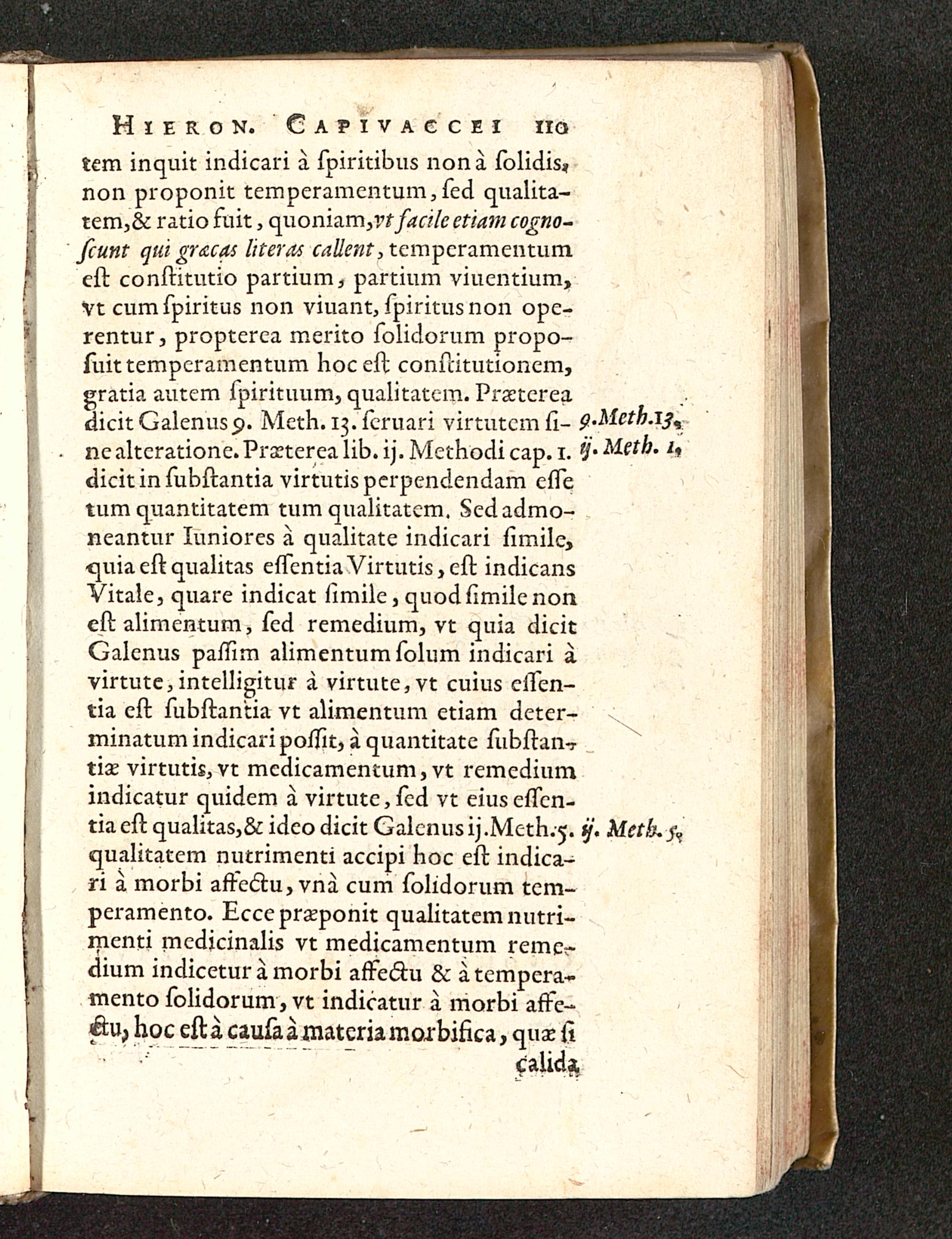 HIERON. CAPIVACCEI 110

tem inquit indicari à ſpiritibus non à ſolidis, non proponit temperamentum, ſed qualitatem, & ratio fuit, quoniam, vt facile etiam cognoſcunt qui græcas literas callent, temperamentum eſt conſtitutio partium, partium viuentium, vt cum ſpiritus non viuant, ſpiritus non operentur, propterea merito ſolidorum propoſuit temperamentum hoc eſt conſtitutionem, gratia autem ſpirituum, qualitatem. Præterea dicit Galenus 9. Meth. 13. ſeruari virtutem ſine alteratione. Præterea lib. ij. Methodi cap. 1. dicit in ſubſtantia virtutis perpendendam eſſe tum quantitatem tum qualitatem. Sed admoneantur Iuniores à qualitate indicari ſimile, quia eſt qualitas eſſentia Virtutis, eſt indicans Vitale, quare indicat ſimile, quod ſimile non eſt alimentum, ſed remedium, vt quia dicit Galenus paſſim alimentum ſolum indicari à virtute, intelligitur à virtute, vt cuius eſſentia eſt ſubſtantia vt alimentum etiam determinatum indicari poſſit, à quantitate ſubſtantiæ virtutis, vt medicamentum, vt remedium indicatur quidem à virtute, ſed vt eius eſſentia eſt qualitas, & ideo dicit Galenus ij. Meth. 5. qualitatem nutrimenti accipi hoc eſt indicari à morbi affectu, vnà cum ſolidorum temperamento. Ecce præponit qualitatem nutrimenti medicinalis vt medicamentum remedium indicetur à morbi affectu & à temperamento ſolidorum, vt indicatur à morbi affectu, hoc eſt à cauſa à materia morbifica, quæ ſi calida

9. Meth. 13.
ij. Meth. 1.
ij. Meth. 5.